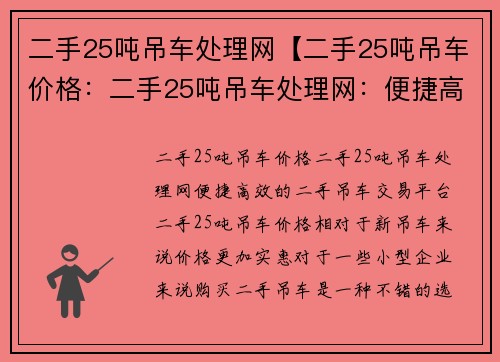 二手25吨吊车处理网【二手25吨吊车价格：二手25吨吊车处理网：便捷高

二手25吨吊车价格二手25吨吊车处理网便捷高效的二手吊车交易平台二手25吨吊车价格相对于新吊车来说价格更加实惠对于一些小型企业来说购买二手吊车是一种不错的选